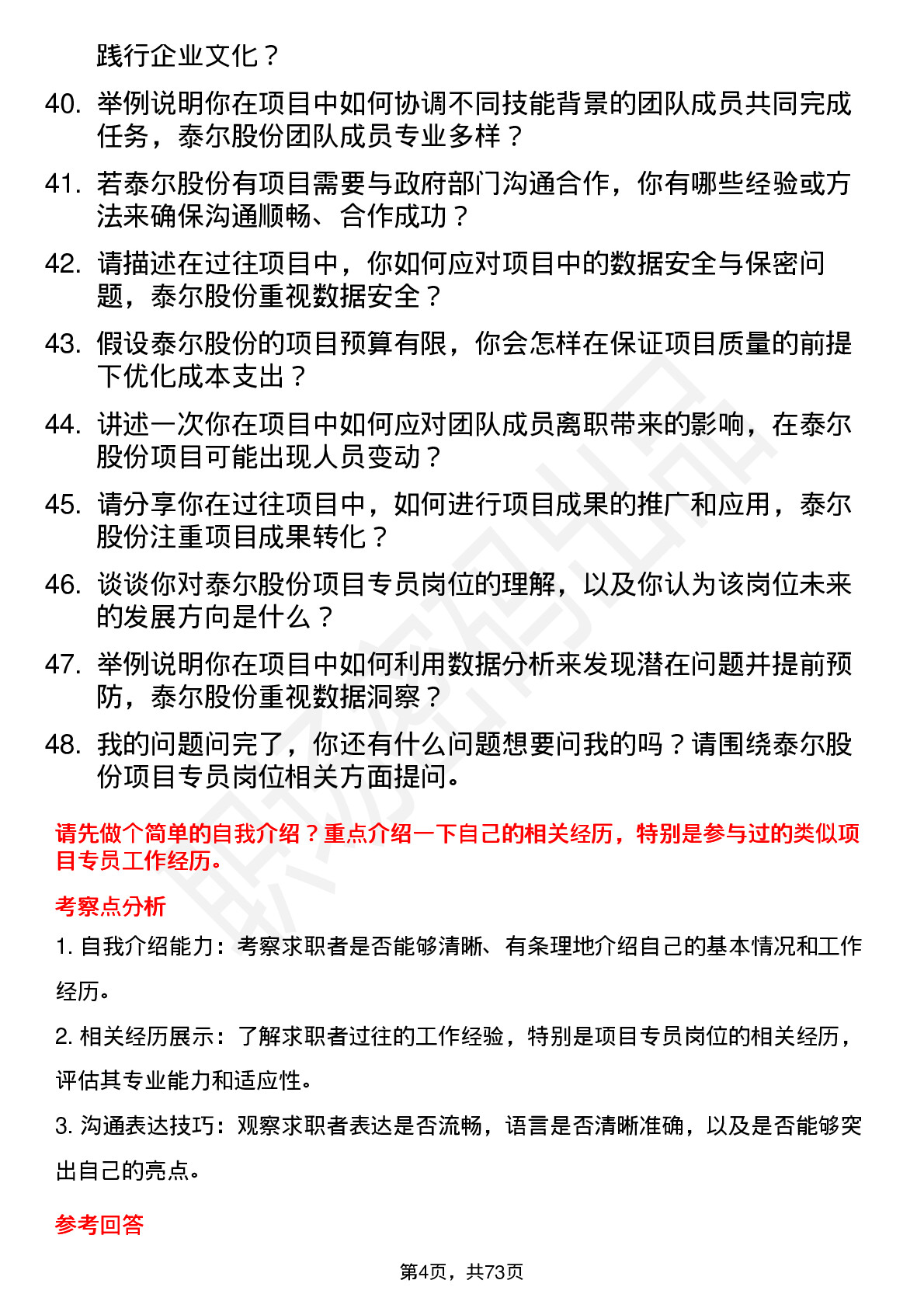 践行企业文化？

40. 举例说明你在项目中如何协调不同技能背景的团队成员共同完成任务，泰尔股份团队成员专业多样？

41. 若泰尔股份有项目需要与政府部门沟通合作，你有哪些经验或方法来确保沟通顺畅、合作成功？

42. 请描述在过往项目中，你如何应对项目中的数据安全与保密问题，泰尔股份重视数据安全？

43. 假设泰尔股份的项目预算有限，你会怎样在保证项目质量的前提下优化成本支出？

44. 讲述一次你在项目中如何应对团队成员离职带来的影响，在泰尔股份项目可能出现人员变动？

45. 请分享你在过往项目中，如何进行项目成果的推广和应用，泰尔股份注重项目成果转化？

46. 谈谈你对泰尔股份项目专员岗位的理解，以及你认为该岗位未来的发展方向是什么？

47. 举例说明你在项目中如何利用数据分析来发现潜在问题并提前预防，泰尔股份重视数据洞察？

48. 我的问题问完了，你还有什么问题想要问我的吗？请围绕泰尔股份项目专员岗位相关方面提问。

请先做个简单的自我介绍？重点介绍一下自己的相关经历，特别是参与过的类似项目专员工作经历。

考察点分析

1. 自我介绍能力：考察求职者是否能够清晰、有条理地介绍自己的基本情况和工作经历。

2. 相关经历展示：了解求职者过往的工作经验，特别是项目专员岗位的相关经历，评估其专业能力和适应性。

3. 沟通表达技巧：观察求职者表达是否流畅，语言是否清晰准确，以及是否能够突出自己的亮点。

参考回答

第4页，共73页